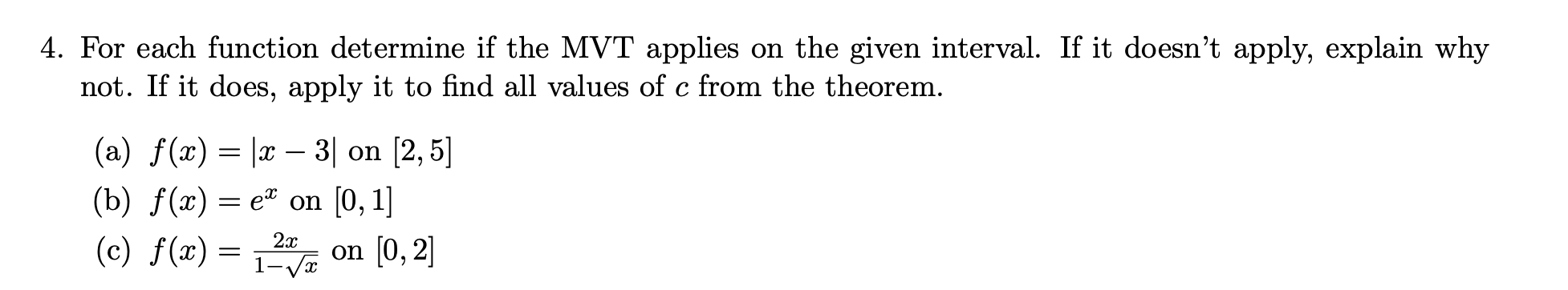 4. For each function determine if the MVT applies on the given interval. If it doesn't apply, explain why not. If it does, apply it to find all values of $c$ from the theorem.

(a) $f(x) = |x - 3|$ on $[2, 5]$

(b) $f(x) = e^x$ on $[0, 1]$

(c) $f(x) = \frac{2x}{1-\sqrt{x}}$ on $[0, 2]$